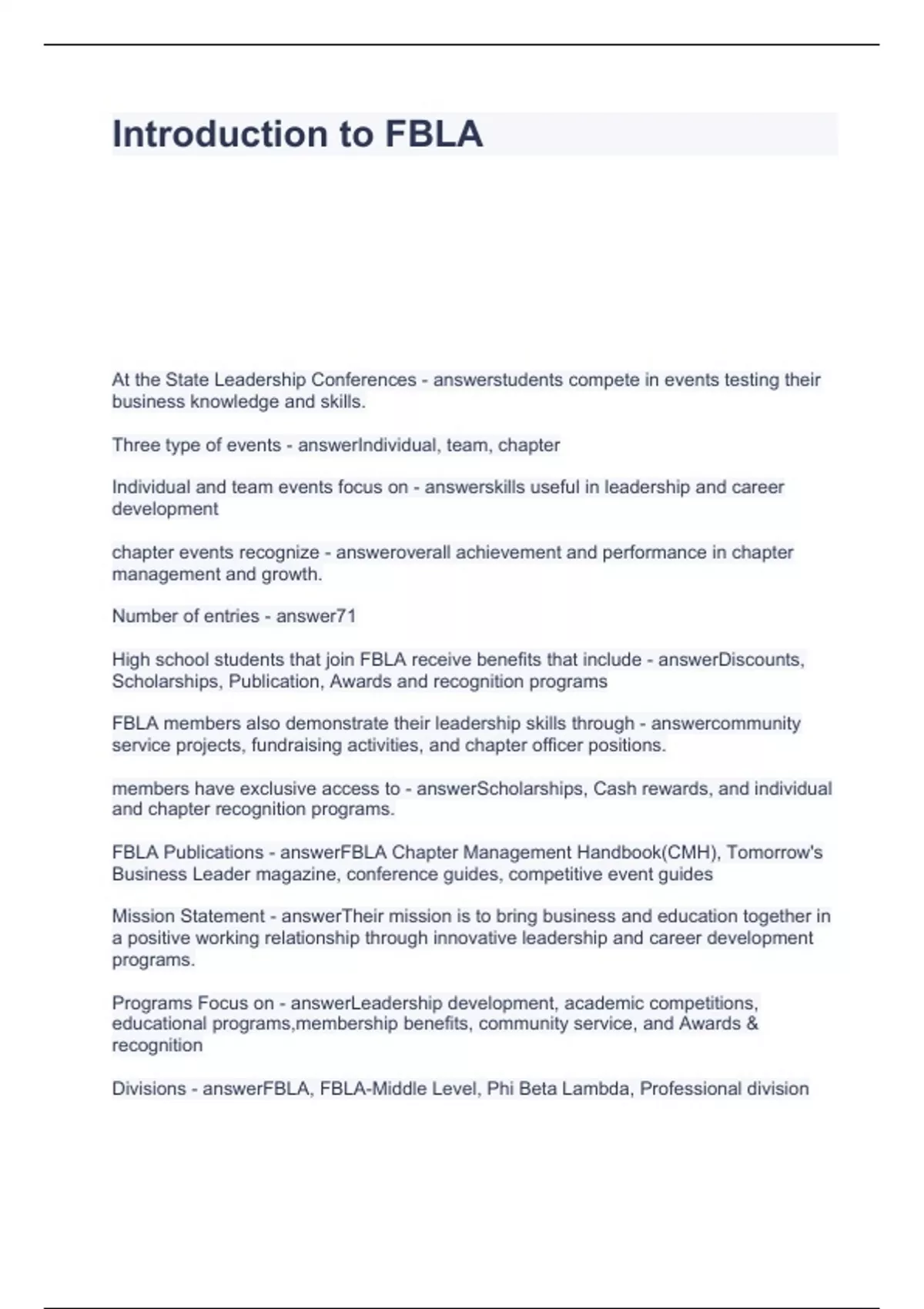 Introduction to FBLA

At the State Leadership Conferences - answerstudents compete in events testing their business knowledge and skills.

Three type of events - answerIndividual, team, chapter

Individual and team events focus on - answerskills useful in leadership and career development

chapter events recognize - answeroverall achievement and performance in chapter management and growth.

Number of entries - answer71

High school students that join FBLA receive benefits that include - answerDiscounts, Scholarships, Publication, Awards and recognition programs

FBLA members also demonstrate their leadership skills through - answercommunity service projects, fundraising activities, and chapter officer positions.

members have exclusive access to - answerScholarships, Cash rewards, and individual and chapter recognition programs.

FBLA Publications - answerFBLA Chapter Management Handbook(CMH), Tomorrow's Business Leader magazine, conference guides, competitive event guides

Mission Statement - answerTheir mission is to bring business and education together in a positive working relationship through innovative leadership and career development programs.

Programs Focus on - answerLeadership development, academic competitions, educational programs,membership benefits, community service, and Awards & recognition

Divisions - answerFBLA, FBLA-Middle Level, Phi Beta Lambda, Professional division